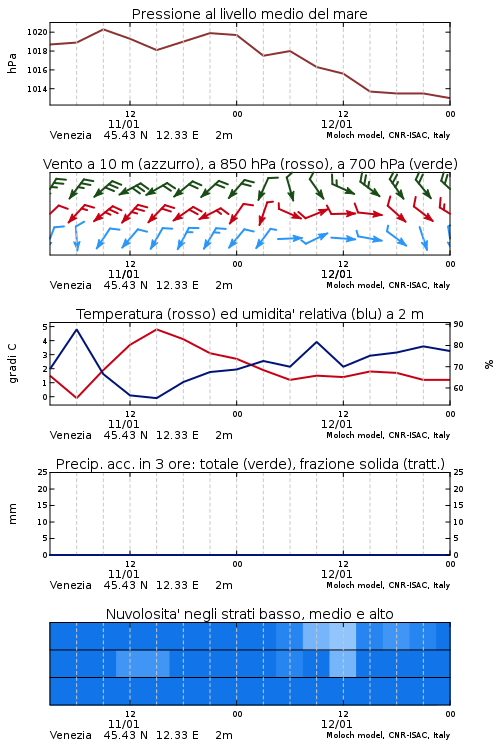 Pressione al livello medio del mare

hPa

1020
1018
1016
1014

12
11/01
00
12
12/01
00

Venezia 45.43 N 12.33 E 2m
Moloch model, CNR-ISAC, Italy

Vento a 10 m (azzurro), a 850 hPa (rosso), a 700 hPa (verde)

12
11/01
00
12
12/01
00

Venezia 45.43 N 12.33 E 2m
Moloch model, CNR-ISAC, Italy

Temperatura (rosso) ed umidita' relativa (blu) a 2 m

gradi C

5
4
3
2
1
0

90
80
70
60

%

12
11/01
00
12
12/01
00

Venezia 45.43 N 12.33 E 2m
Moloch model, CNR-ISAC, Italy

Precip. acc. in 3 ore: totale (verde), frazione solida (tratt.)

mm

25
20
15
10
5
0

25
20
15
10
5
0

12
11/01
00
12
12/01
00

Venezia 45.43 N 12.33 E 2m
Moloch model, CNR-ISAC, Italy

Nuvolosita' negli strati basso, medio e alto

12
11/01
00
12
12/01
00

Venezia 45.43 N 12.33 E 2m
Moloch model, CNR-ISAC, Italy